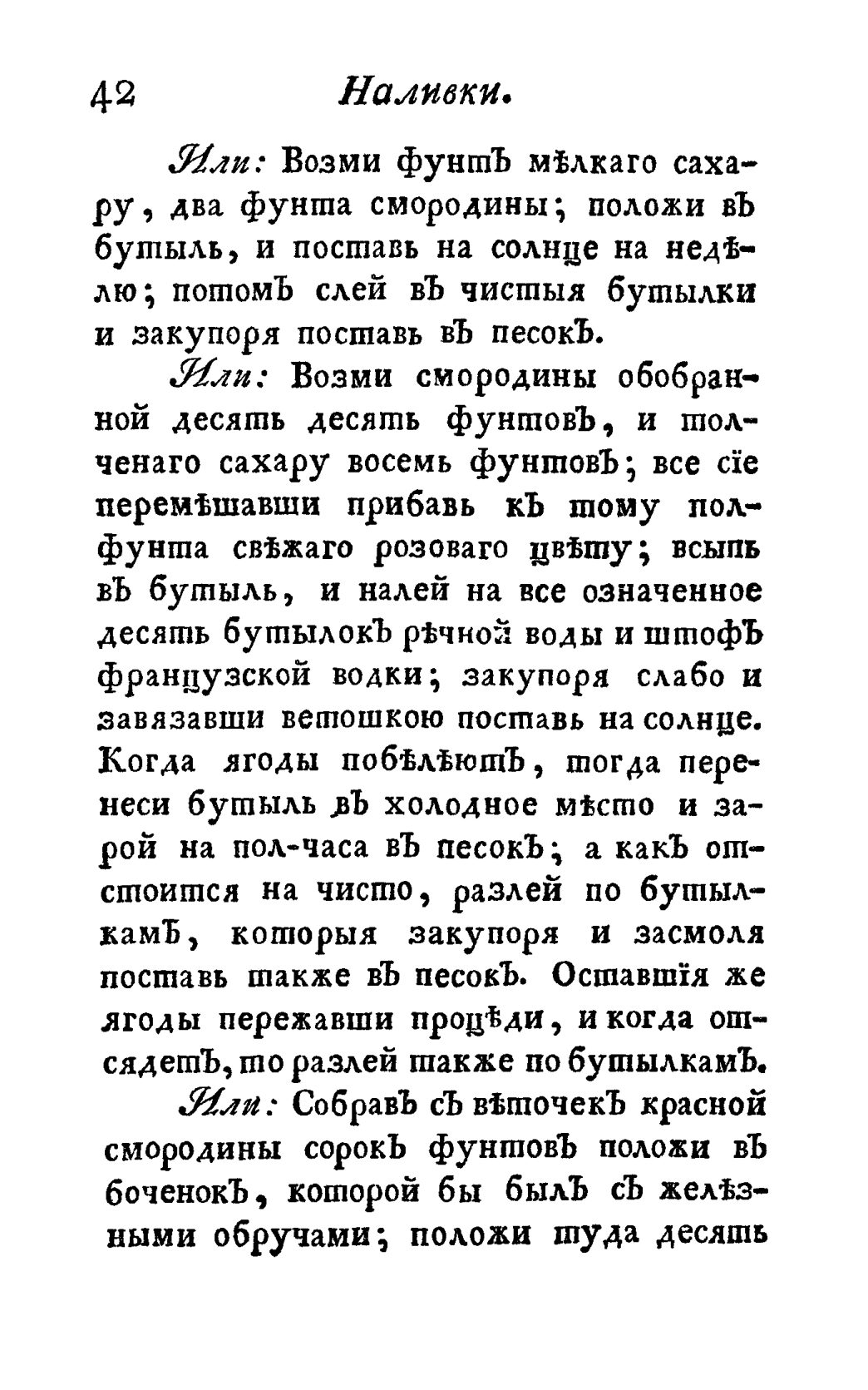 42 Наливки.

Или: Возми фунтъ мѣлкаго сахару, два фунта смородины; положи въ бутыль, и поставь на солнце на недѣлю; потомъ слей въ чистыя бутылки и закупоря поставь въ песокъ.

Или: Возми смородины обобранной десять десять фунтовъ, и толченаго сахару восемь фунтовъ; все сїе перемѣшавши прибавь къ тому полфунта свѣжаго розоваго цвѣту; всыпь въ бутыль, и налей на все означенное десять бутылокъ рѣчной воды и штофъ французской водки; закупоря слабо и завязавши ветошкою поставь на солнце. Когда ягоды побѣлѣютъ, тогда перенеси бутыль въ холодное мѣсто и зарой на пол-часа въ песокъ; а какъ отстоится на чисто, разлей по бутылкамъ, которыя закупоря и засмоля поставь также въ песокъ. Оставшїя же ягоды пережавши процѣди, и когда отсядетъ, то разлей также по бутылкамъ.

Или: Собравъ съ вѣточекъ красной смородины сорокъ фунтовъ положи въ боченокъ, которой бы былъ съ желѣзными обручами; положи туда десять